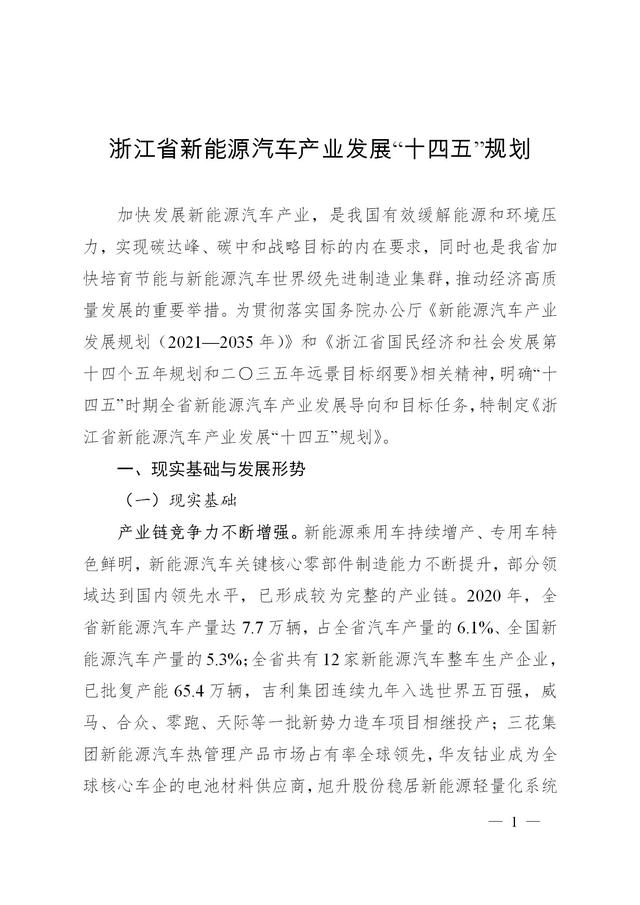 浙江省新能源汽车产业发展“十四五”规划

加快发展新能源汽车产业，是我国有效缓解能源和环境压力，实现碳达峰、碳中和战略目标的内在要求，同时也是我省加快培育节能与新能源汽车世界级先进制造业集群，推动经济高质量发展的重要举措。为贯彻落实国务院办公厅《新能源汽车产业发展规划（2021—2035年）》和《浙江省国民经济和社会发展第十四个五年规划和二〇三五年远景目标纲要》相关精神，明确“十四五”时期全省新能源汽车产业发展导向和目标任务，特制定《浙江省新能源汽车产业发展“十四五”规划》。

一、现实基础与发展形势

（一）现实基础

产业链竞争力不断增强。新能源乘用车持续增产、专用车特色鲜明，新能源汽车关键核心零部件制造能力不断提升，部分领域达到国内领先水平，已形成较为完整的产业链。2020年，全省新能源汽车产量达7.7万辆，占全省汽车产量的6.1%、全国新能源汽车产量的5.3%；全省共有12家新能源汽车整车生产企业，已批复产能65.4万辆，吉利集团连续九年入选世界五百强，威马、合众、零跑、天际等一批新势力造车项目相继投产；三花集团新能源汽车热管理产品市场占有率全球领先，华友钴业成为全球核心车企的电池材料供应商，旭升股份稳居新能源轻量化系统

— 1 —